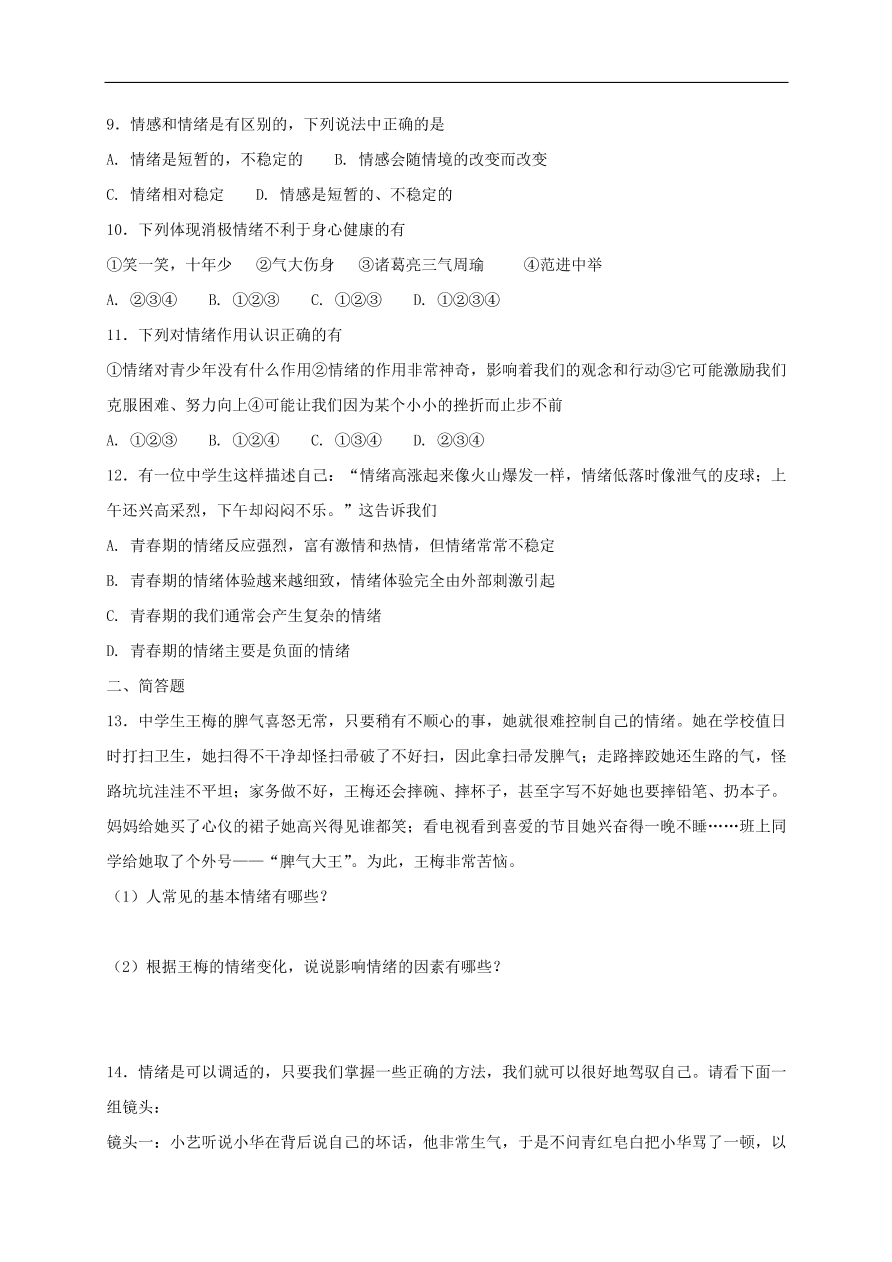 9．情感和情绪是有区别的，下列说法中正确的是

A. 情绪是短暂的，不稳定的　　B. 情感会随情境的改变而改变

C. 情绪相对稳定　　D. 情感是短暂的、不稳定的

10．下列体现消极情绪不利于身心健康的有

①笑一笑，十年少　②气大伤身　③诸葛亮三气周瑜　④范进中举

A. ②③④　B. ①②③　C. ①②③　D. ①②③④

11．下列对情绪作用认识正确的有

①情绪对青少年没有什么作用②情绪的作用非常神奇，影响着我们的观念和行动③它可能激励我们克服困难、努力向上④可能让我们因为某个小小的挫折而止步不前

A. ①②③　B. ①②④　C. ①③④　D. ②③④

12．有一位中学生这样描述自己：“情绪高涨起来像火山爆发一样，情绪低落时像泄气的皮球；上午还兴高采烈，下午却闷闷不乐。”这告诉我们

A. 青春期的情绪反应强烈，富有激情和热情，但情绪常常不稳定

B. 青春期的情绪体验越来越细致，情绪体验完全由外部刺激引起

C. 青春期的我们通常会产生复杂的情绪

D. 青春期的情绪主要是负面的情绪

二、简答题

13．中学生王梅的脾气喜怒无常，只要稍有不顺心的事，她就很难控制自己的情绪。她在学校值日时打扫卫生，她扫得不干净却怪扫帚破了不好扫，因此拿扫帚发脾气；走路摔跤她还生路的气，怪路坑坑洼洼不平坦；家务做不好，王梅还会摔碗、摔杯子，甚至字写不好她也要摔铅笔、扔本子。妈妈给她买了心仪的裙子她高兴得见谁都笑；看电视看到喜爱的节目她兴奋得一晚不睡……班上同学给她取了个外号——“脾气大王”。为此，王梅非常苦恼。

（1）人常见的基本情绪有哪些？

（2）根据王梅的情绪变化，说说影响情绪的因素有哪些？

14．情绪是可以调适的，只要我们掌握一些正确的方法，我们就可以很好地驾驭自己。请看下面一组镜头：

镜头一：小艺听说小华在背后说自己的坏话，他非常生气，于是不问青红皂白把小华骂了一顿，以